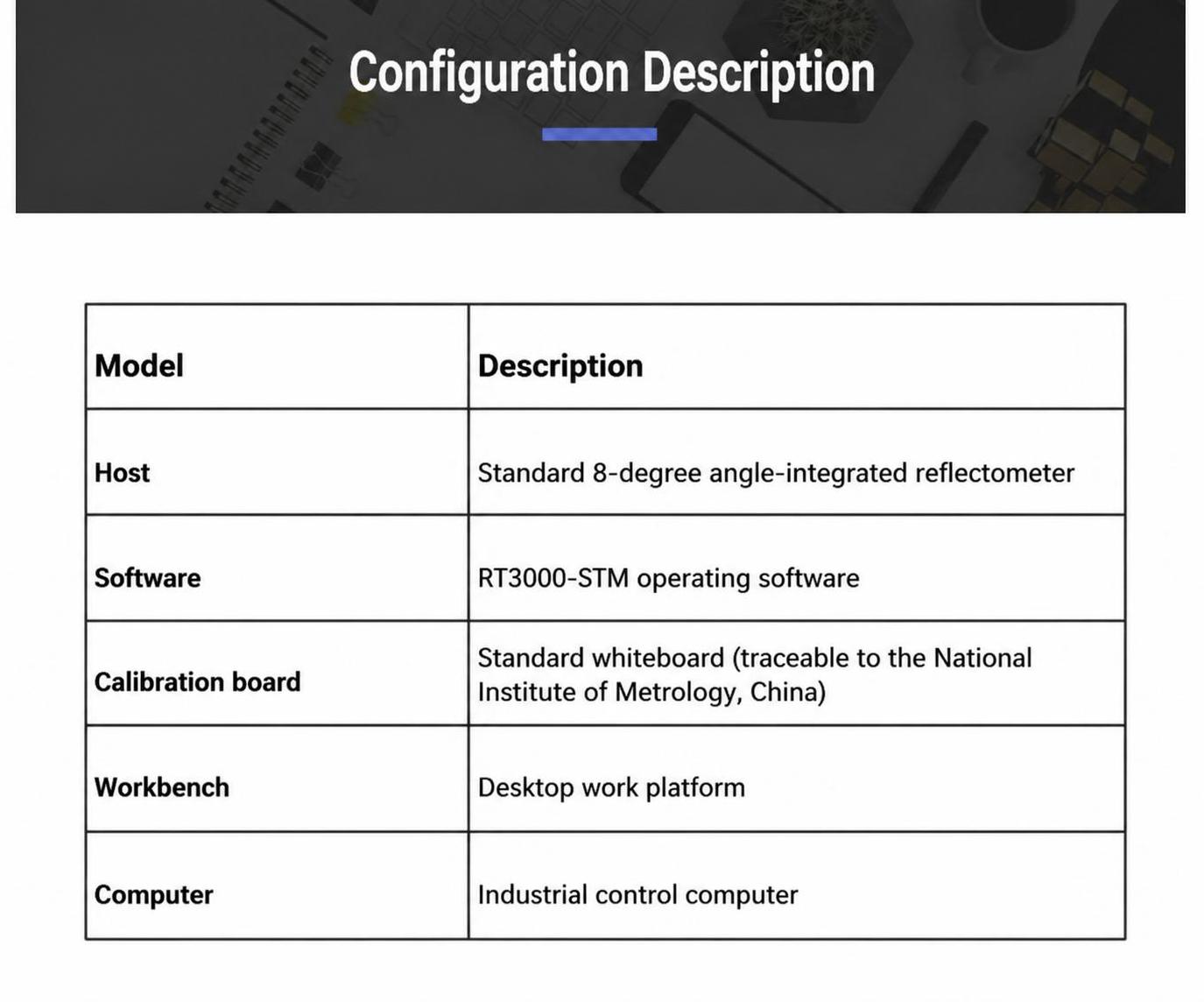 Configuration Description

| Model | Description |
|---|---|
| Host | Standard 8-degree angle-integrated reflectometer |
| Software | RT3000-STM operating software |
| Calibration board | Standard whiteboard (traceable to the National Institute of Metrology, China) |
| Workbench | Desktop work platform |
| Computer | Industrial control computer |